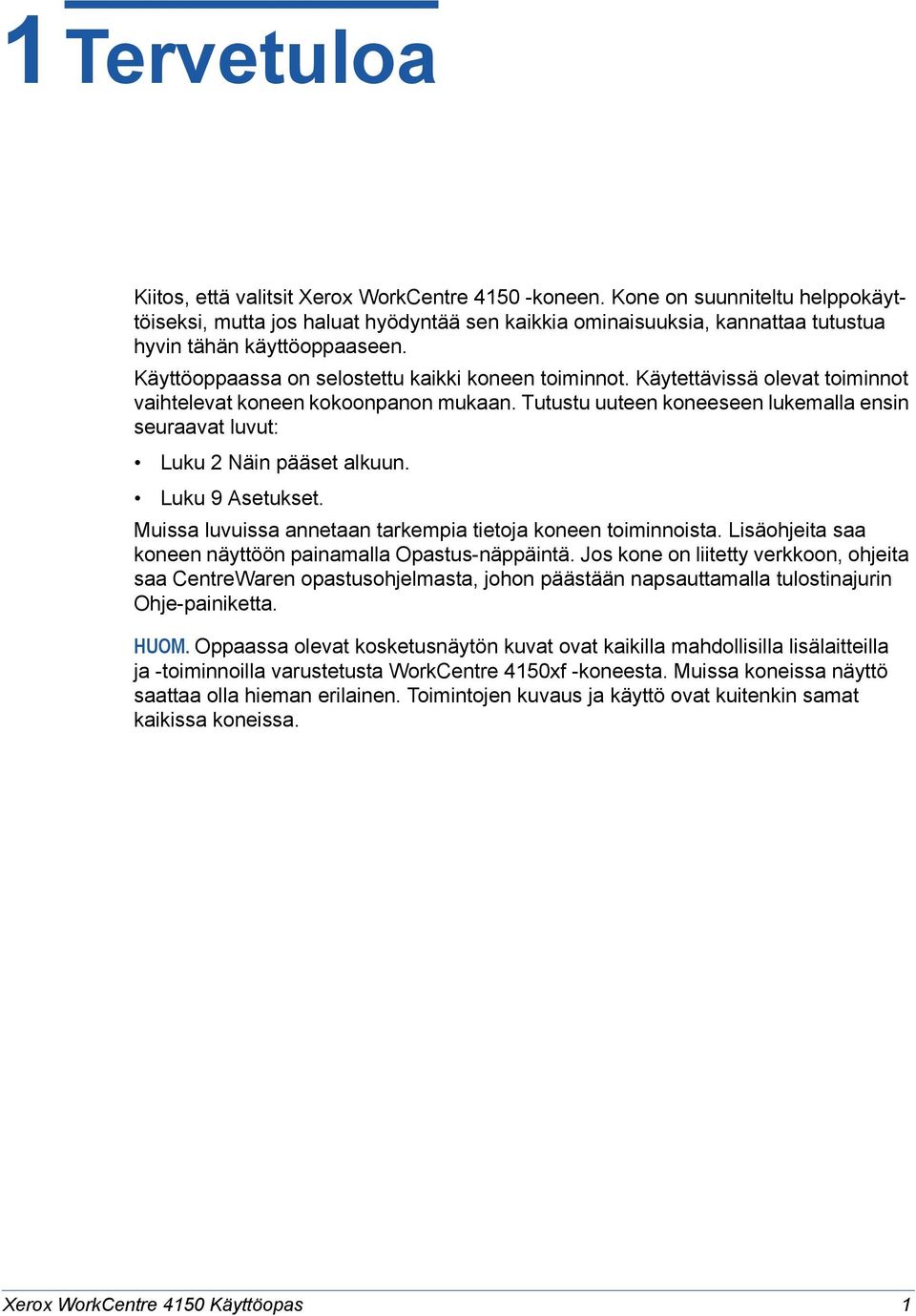 1 Tervetuloa

Kiitos, että valitsit Xerox WorkCentre 4150 -koneen. Kone on suunniteltu helppokäyttöiseksi, mutta jos haluat hyödyntää sen kaikkia ominaisuuksia, kannattaa tutustua hyvin tähän käyttöoppaaseen.

Käyttöoppaassa on selostettu kaikki koneen toiminnot. Käytettävissä olevat toiminnot vaihtelevat koneen kokoonpanon mukaan. Tutustu uuteen koneeseen lukemalla ensin seuraavat luvut:

• Luku 2 Näin pääset alkuun.

• Luku 9 Asetukset.

Muissa luvuissa annetaan tarkempia tietoja koneen toiminnoista. Lisäohjeita saa koneen näyttöön painamalla Opastus-näppäintä. Jos kone on liitetty verkkoon, ohjeita saa CentreWaren opastusohjelmasta, johon päästään napsauttamalla tulostinajurin Ohje-painiketta.

HUOM. Oppaassa olevat kosketusnäytön kuvat ovat kaikilla mahdollisilla lisälaitteilla ja -toiminnoilla varustetusta WorkCentre 4150xf -koneesta. Muissa koneissa näyttö saattaa olla hieman erilainen. Toimintojen kuvaus ja käyttö ovat kuitenkin samat kaikissa koneissa.

Xerox WorkCentre 4150 Käyttöopas 1